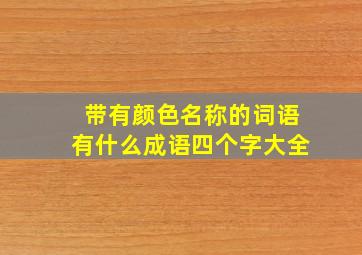 带有颜色名称的词语
有什么成语四个字大全